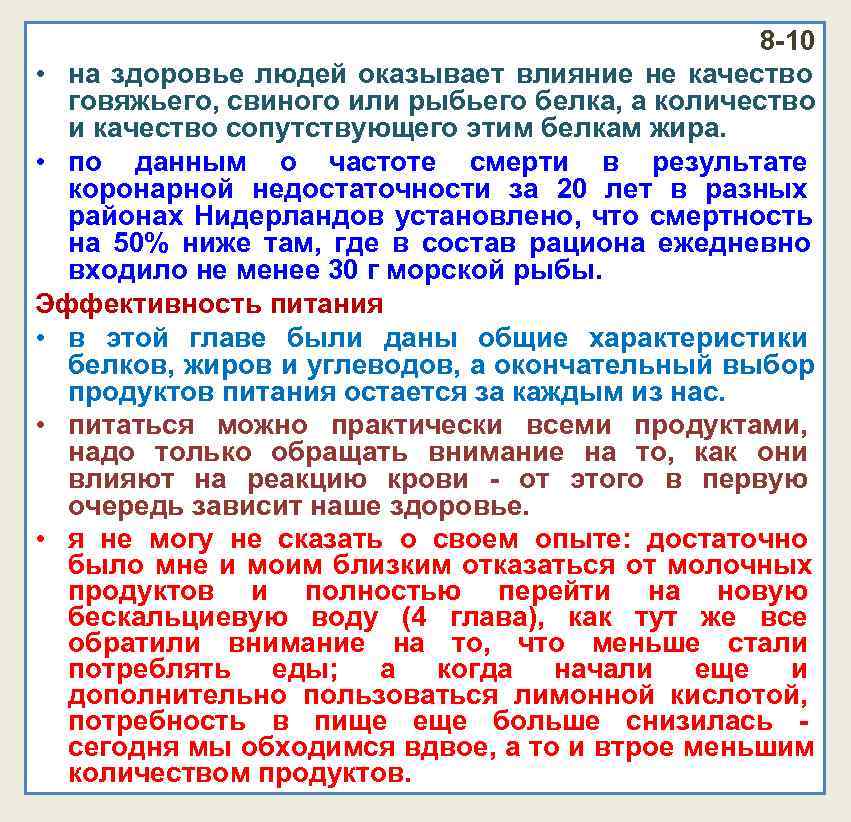 8-10

• на здоровье людей оказывает влияние не качество говяжьего, свиного или рыбьего белка, а количество и качество сопутствующего этим белкам жира.

• по данным о частоте смерти в результате коронарной недостаточности за 20 лет в разных районах Нидерландов установлено, что смертность на 50% ниже там, где в состав рациона ежедневно входило не менее 30 г морской рыбы.

Эффективность питания

• в этой главе были даны общие характеристики белков, жиров и углеводов, а окончательный выбор продуктов питания остается за каждым из нас.

• питаться можно практически всеми продуктами, надо только обращать внимание на то, как они влияют на реакцию крови - от этого в первую очередь зависит наше здоровье.

• я не могу не сказать о своем опыте: достаточно было мне и моим близким отказаться от молочных продуктов и полностью перейти на новую бескальциевую воду (4 глава), как тут же все обратили внимание на то, что меньше стали потреблять еды; а когда начали еще и дополнительно пользоваться лимонной кислотой, потребность в пище еще больше снизилась - сегодня мы обходимся вдвое, а то и втрое меньшим количеством продуктов.